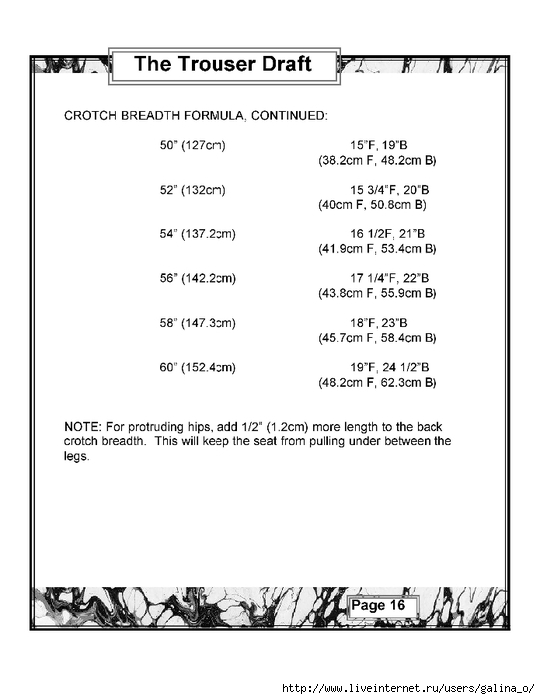 The Trouser Draft

CROTCH BREADTH FORMULA, CONTINUED:

| | |
|---|---|
| 50" (127cm) | 15"F, 19"B (38.2cm F, 48.2cm B) |
| 52" (132cm) | 15 3/4"F, 20"B (40cm F, 50.8cm B) |
| 54" (137.2cm) | 16 1/2F, 21"B (41.9cm F, 53.4cm B) |
| 56" (142.2cm) | 17 1/4"F, 22"B (43.8cm F, 55.9cm B) |
| 58" (147.3cm) | 18"F, 23"B (45.7cm F, 58.4cm B) |
| 60" (152.4cm) | 19"F, 24 1/2"B (48.2cm F, 62.3cm B) |

NOTE: For protruding hips, add 1/2" (1.2cm) more length to the back crotch breadth. This will keep the seat from pulling under between the legs.

Page 16

http://www.liveinternet.ru/users/galina_o/